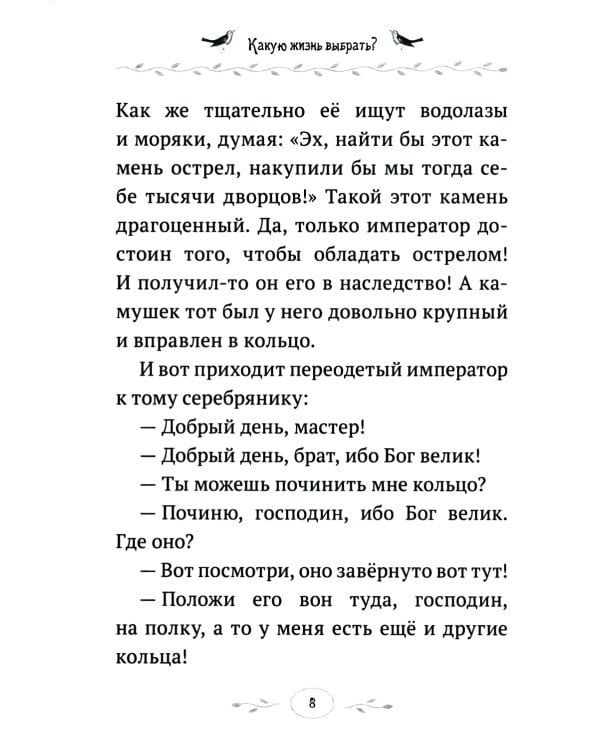 Какую жизнь выбрать?

Как же тщательно её ищут водолазы и моряки, думая: «Эх, найти бы этот камень острел, накупили бы мы тогда себе тысячи дворцов!» Такой этот камень драгоценный. Да, только император достоин того, чтобы обладать острелом! И получил-то он его в наследство! А камушек тот был у него довольно крупный и вправлен в кольцо.

И вот приходит переодетый император к тому серебрянику:

— Добрый день, мастер!

— Добрый день, брат, ибо Бог велик!

— Ты можешь починить мне кольцо?

— Починю, господин, ибо Бог велик. Где оно?

— Вот посмотри, оно завёрнуто вот тут!

— Положи его вон туда, господин, на полку, а то у меня есть ещё и другие кольца!

8